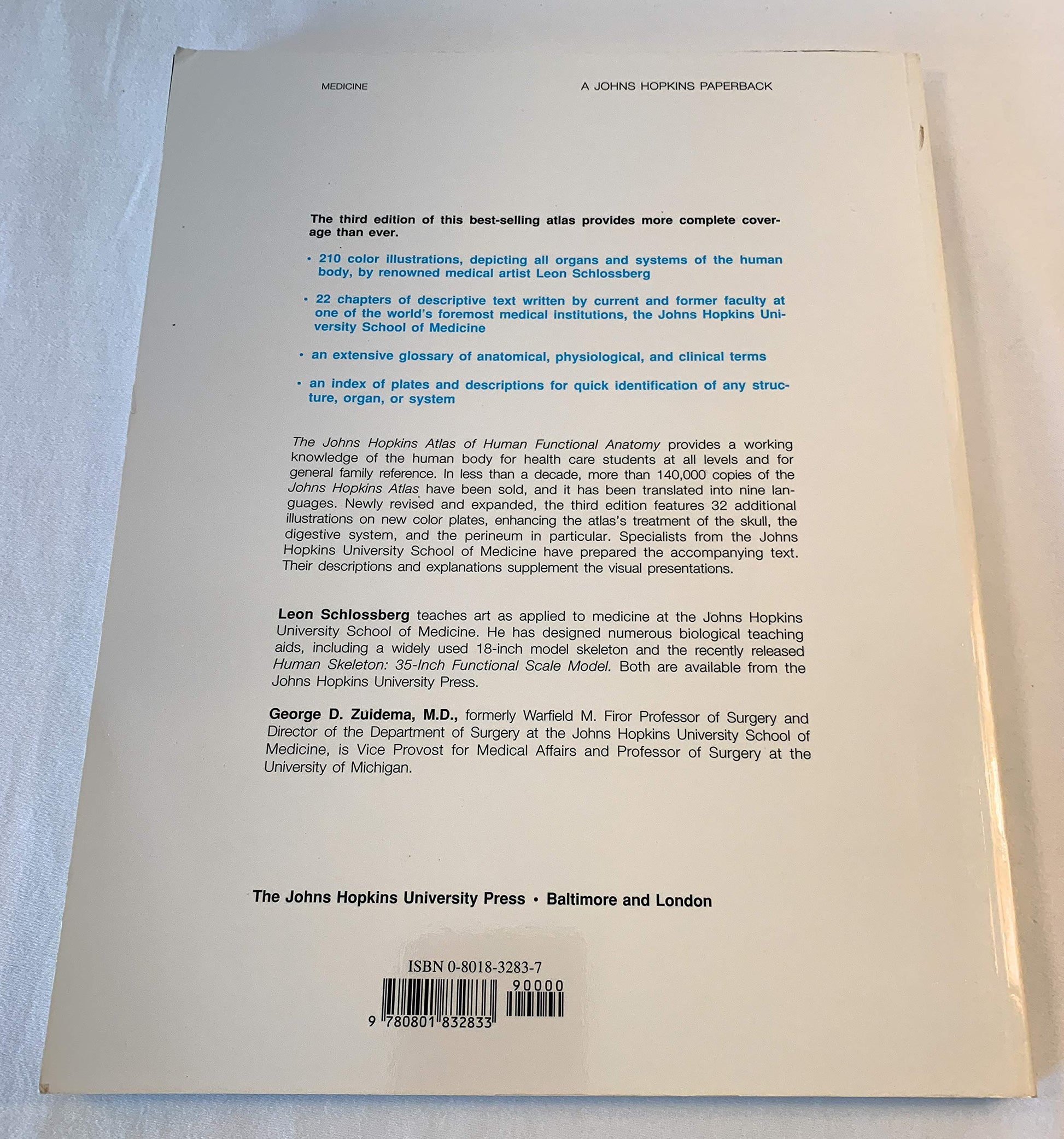 MEDICINE

A JOHNS HOPKINS PAPERBACK

The third edition of this best-selling atlas provides more complete coverage than ever.

• 210 color illustrations, depicting all organs and systems of the human body, by renowned medical artist Leon Schlossberg

• 22 chapters of descriptive text written by current and former faculty at one of the world's foremost medical institutions, the Johns Hopkins University School of Medicine

• an extensive glossary of anatomical, physiological, and clinical terms

• an index of plates and descriptions for quick identification of any structure, organ, or system

The Johns Hopkins Atlas of Human Functional Anatomy provides a working knowledge of the human body for health care students at all levels and for general family reference. In less than a decade, more than 140,000 copies of the Johns Hopkins Atlas have been sold, and it has been translated into nine languages. Newly revised and expanded, the third edition features 32 additional illustrations on new color plates, enhancing the atlas's treatment of the skull, the digestive system, and the perineum in particular. Specialists from the Johns Hopkins University School of Medicine have prepared the accompanying text. Their descriptions and explanations supplement the visual presentations.

Leon Schlossberg teaches art as applied to medicine at the Johns Hopkins University School of Medicine. He has designed numerous biological teaching aids, including a widely used 18-inch model skeleton and the recently released Human Skeleton: 35-Inch Functional Scale Model. Both are available from the Johns Hopkins University Press.

George D. Zuidema, M.D., formerly Warfield M. Firor Professor of Surgery and Director of the Department of Surgery at the Johns Hopkins University School of Medicine, is Vice Provost for Medical Affairs and Professor of Surgery at the University of Michigan.

The Johns Hopkins University Press • Baltimore and London

ISBN 0-8018-3283-7

90000

9 780801 832833